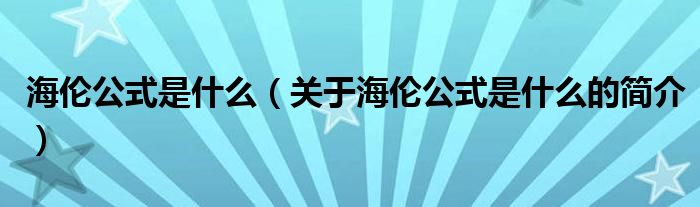 海伦公式是什么（关于海伦公式是什么的简介）